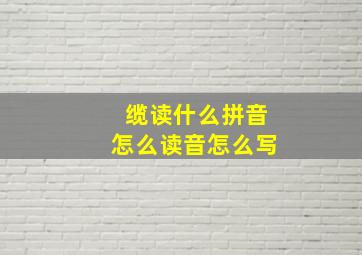 缆读什么拼音
怎么读音怎么写